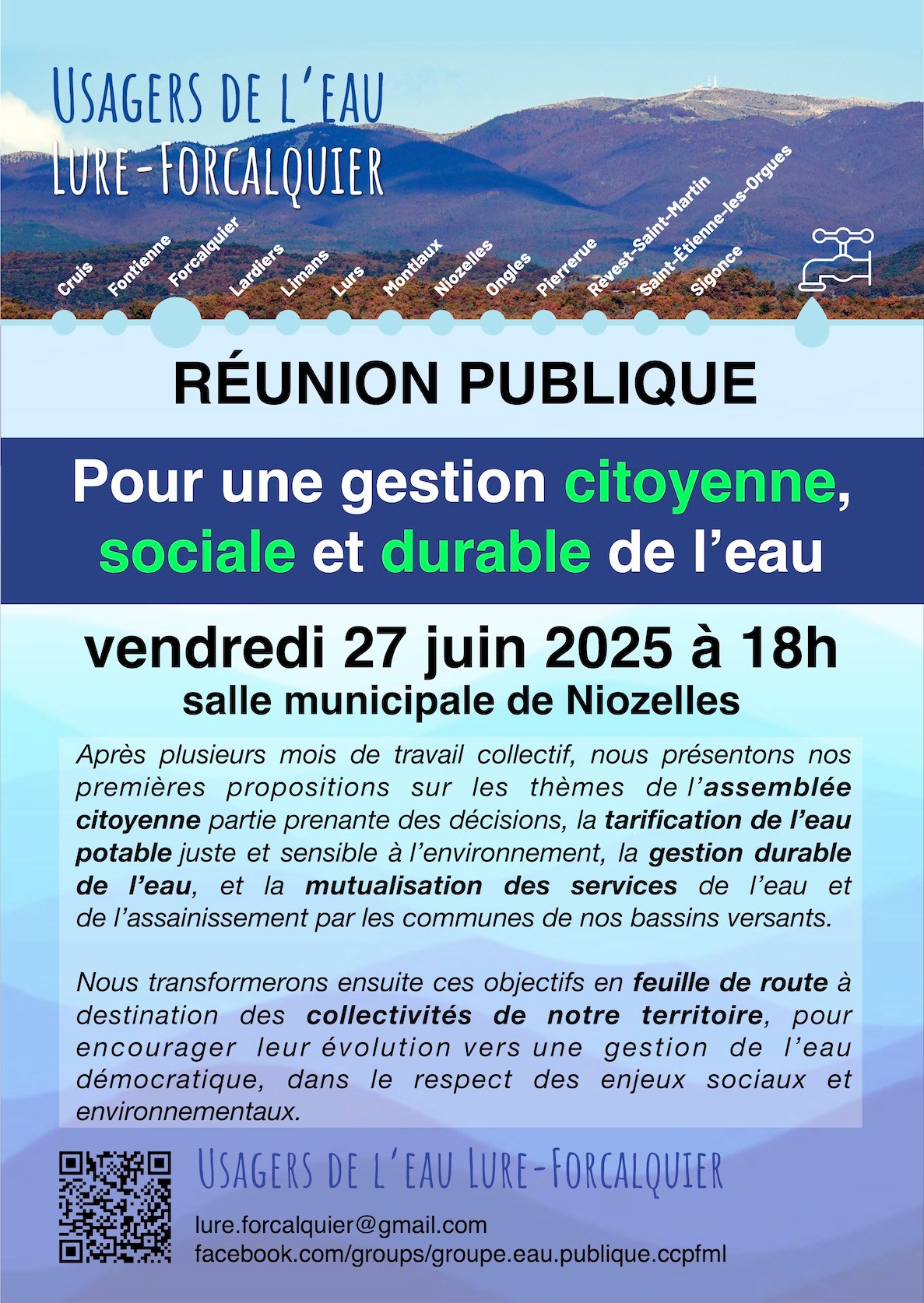 USAGERS DE L'EAU
LURE-FORCALQUIER

Cruis Fontienne Forcalquier Lardiers Limans Lurs Montlaux Niozelles Ongles Pierrerue Revest-Saint-Martin Saint-Étienne-les-Orgues Sigonce

RÉUNION PUBLIQUE

Pour une gestion citoyenne, sociale et durable de l'eau

vendredi 27 juin 2025 à 18h
salle municipale de Niozelles

Après plusieurs mois de travail collectif, nous présentons nos premières propositions sur les thèmes de l'assemblée citoyenne partie prenante des décisions, la tarification de l'eau potable juste et sensible à l'environnement, la gestion durable de l'eau, et la mutualisation des services de l'eau et de l'assainissement par les communes de nos bassins versants.

Nous transformerons ensuite ces objectifs en feuille de route à destination des collectivités de notre territoire, pour encourager leur évolution vers une gestion de l'eau démocratique, dans le respect des enjeux sociaux et environnementaux.

USAGERS DE L'EAU LURE-FORCALQUIER

lure.forcalquier@gmail.com
facebook.com/groups/groupe.eau.publique.ccpfml